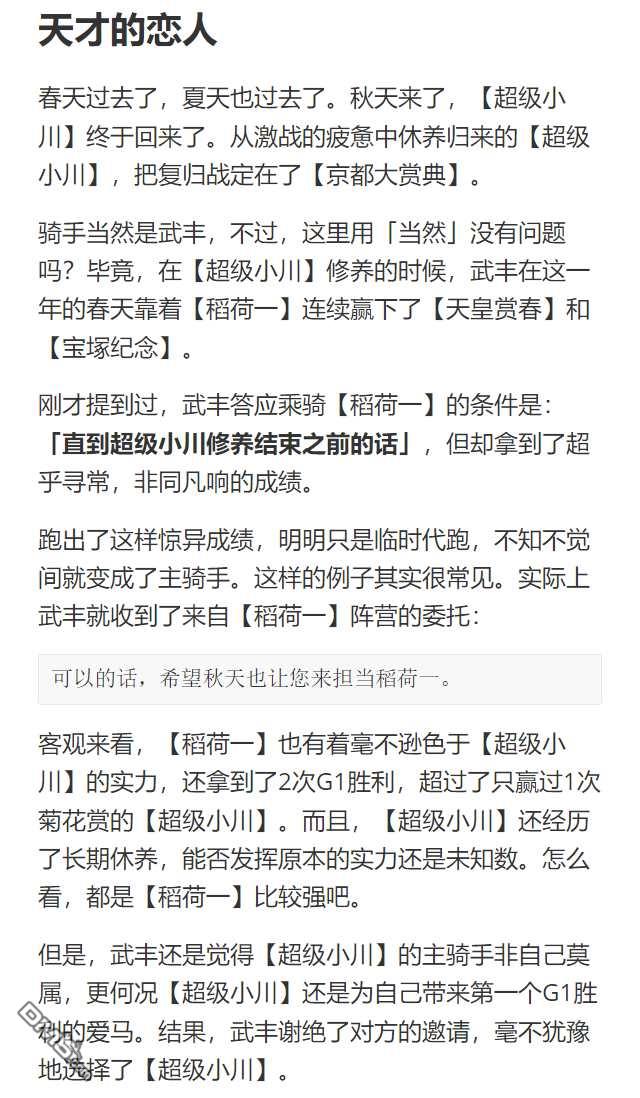 天才的恋人

春天过去了，夏天也过去了。秋天来了，【超级小川】终于回来了。从激战的疲惫中休养归来的【超级小川】，把复归战定在了【京都大赏典】。

骑手当然是武丰，不过，这里用「当然」没有问题吗？毕竟，在【超级小川】修养的时候，武丰在这一年的春天靠着【稻荷一】连续赢下了【天皇赏春】和【宝塚纪念】。

刚才提到过，武丰答应乘骑【稻荷一】的条件是：「直到超级小川修养结束之前的话」，但却拿到了超乎寻常，非同凡响的成绩。

跑出了这样惊异成绩，明明只是临时代跑，不知不觉间就变成了主骑手。这样的例子其实很常见。实际上武丰就收到了来自【稻荷一】阵营的委托：

可以的话，希望秋天也让您来担当稻荷一。

客观来看，【稻荷一】也有着毫不逊色于【超级小川】的实力，还拿到了2次G1胜利，超过了只赢过1次菊花赏的【超级小川】。而且，【超级小川】还经历了长期休养，能否发挥原本的实力还是未知数。怎么看，都是【稻荷一】比较强吧。

但是，武丰还是觉得【超级小川】的主骑手非自己莫属，更何况【超级小川】还是为自己带来第一个G1胜利的爱马。结果，武丰谢绝了对方的邀请，毫不犹豫地选择了【超级小川】。